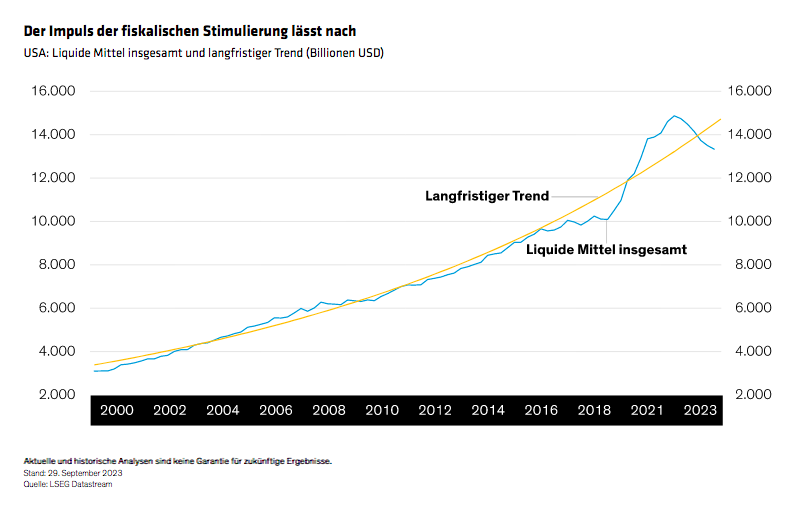 Der Impuls der fiskalischen Stimulierung lässt nach
USA: Liquide Mittel insgesamt und langfristiger Trend (Billionen USD)

16.000
14.000
12.000
10.000
8.000
6.000
4.000
2.000

16.000
14.000
12.000
10.000
8.000
6.000
4.000
2.000

Langfristiger Trend
Liquide Mittel insgesamt

2000 2002 2004 2006 2008 2010 2012 2014 2016 2018 2021 2023

Aktuelle und historische Analysen sind keine Garantie für zukünftige Ergebnisse.
Stand: 29. September 2023
Quelle: LSEG Datastream